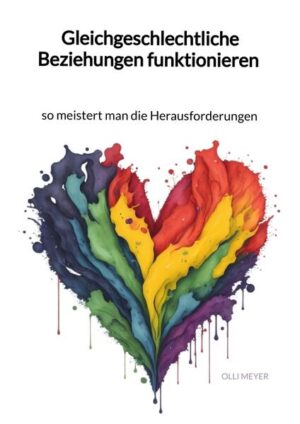 Gleichgeschlechtliche Beziehungen funktionieren

so meistert man die Herausforderungen

OLLI MEYER